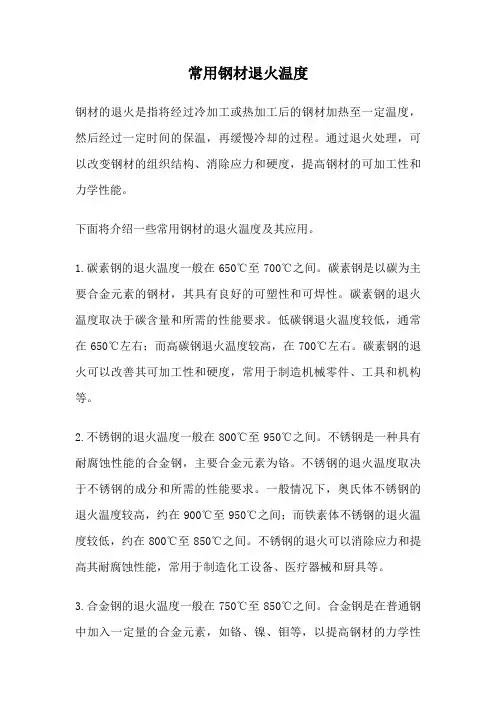 常用钢材退火温度

钢材的退火是指将经过冷加工或热加工后的钢材加热至一定温度，然后经过一定时间的保温，再缓慢冷却的过程。通过退火处理，可以改变钢材的组织结构、消除应力和硬度，提高钢材的可加工性和力学性能。

下面将介绍一些常用钢材的退火温度及其应用。

1.碳素钢的退火温度一般在650℃至700℃之间。碳素钢是以碳为主要合金元素的钢材，其具有良好的可塑性和可焊性。碳素钢的退火温度取决于碳含量和所需的性能要求。低碳钢退火温度较低，通常在650℃左右；而高碳钢退火温度较高，在700℃左右。碳素钢的退火可以改善其可加工性和硬度，常用于制造机械零件、工具和机构等。

2.不锈钢的退火温度一般在800℃至950℃之间。不锈钢是一种具有耐腐蚀性能的合金钢，主要合金元素为铬。不锈钢的退火温度取决于不锈钢的成分和所需的性能要求。一般情况下，奥氏体不锈钢的退火温度较高，约在900℃至950℃之间；而铁素体不锈钢的退火温度较低，约在800℃至850℃之间。不锈钢的退火可以消除应力和提高其耐腐蚀性能，常用于制造化工设备、医疗器械和厨具等。

3.合金钢的退火温度一般在750℃至850℃之间。合金钢是在普通钢中加入一定量的合金元素，如铬、镍、钼等，以提高钢材的力学性